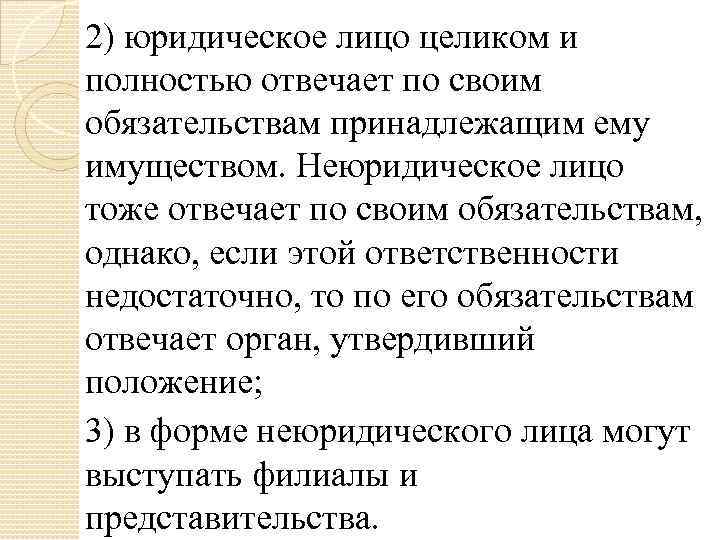 2) юридическое лицо целиком и полностью отвечает по своим обязательствам принадлежащим ему имуществом. Неюридическое лицо тоже отвечает по своим обязательствам, однако, если этой ответственности недостаточно, то по его обязательствам отвечает орган, утвердивший положение;

3) в форме неюридического лица могут выступать филиалы и представительства.